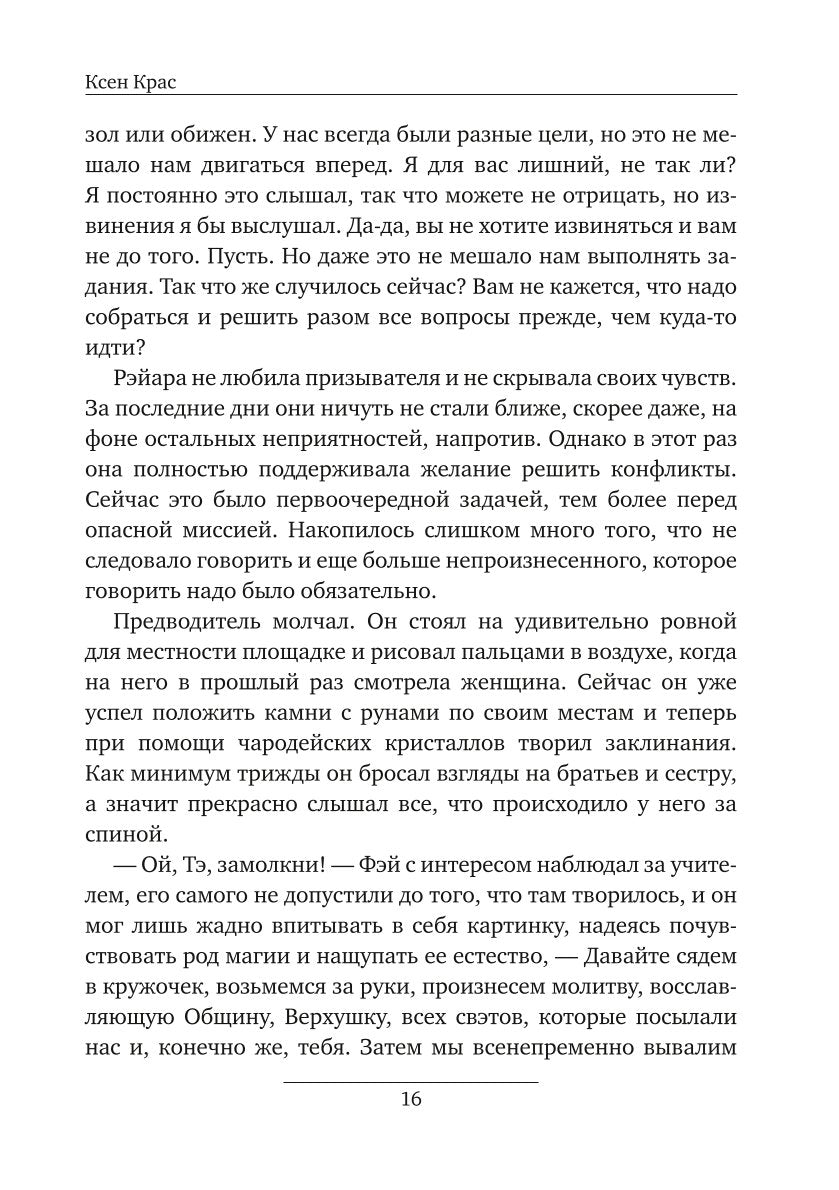 Ксен Крас

зол или обижен. У нас всегда были разные цели, но это не мешало нам двигаться вперед. Я для вас лишний, не так ли? Я постоянно это слышал, так что можете не отрицать, но извинения я бы выслушал. Да-да, вы не хотите извиняться и вам не до того. Пусть. Но даже это не мешало нам выполнять задания. Так что же случилось сейчас? Вам не кажется, что надо собраться и решить разом все вопросы прежде, чем куда-то идти?

Рэйара не любила призывателя и не скрывала своих чувств. За последние дни они ничуть не стали ближе, скорее даже, на фоне остальных неприятностей, напротив. Однако в этот раз она полностью поддерживала желание решить конфликты. Сейчас это было первоочередной задачей, тем более перед опасной миссией. Накопилось слишком много того, что не следовало говорить и еще больше непроизнесенного, которое говорить надо было обязательно.

Предводитель молчал. Он стоял на удивительно ровной для местности площадке и рисовал пальцами в воздухе, когда на него в прошлый раз смотрела женщина. Сейчас он уже успел положить камни с рунами по своим местам и теперь при помощи чародейских кристаллов творил заклинания. Как минимум трижды он бросал взгляды на братьев и сестру, а значит прекрасно слышал все, что происходило у него за спиной.

— Ой, Тэ, замолкни! — Фэй с интересом наблюдал за учителем, его самого не допустили до того, что там творилось, и он мог лишь жадно впитывать в себя картинку, надеясь почувствовать род магии и нащупать ее естество, — Давайте сядем в кружочек, возьмемся за руки, произнесем молитву, восславляющую Общину, Верхушку, всех свэтов, которые посылали нас и, конечно же, тебя. Затем мы всенепременно вывалим

16